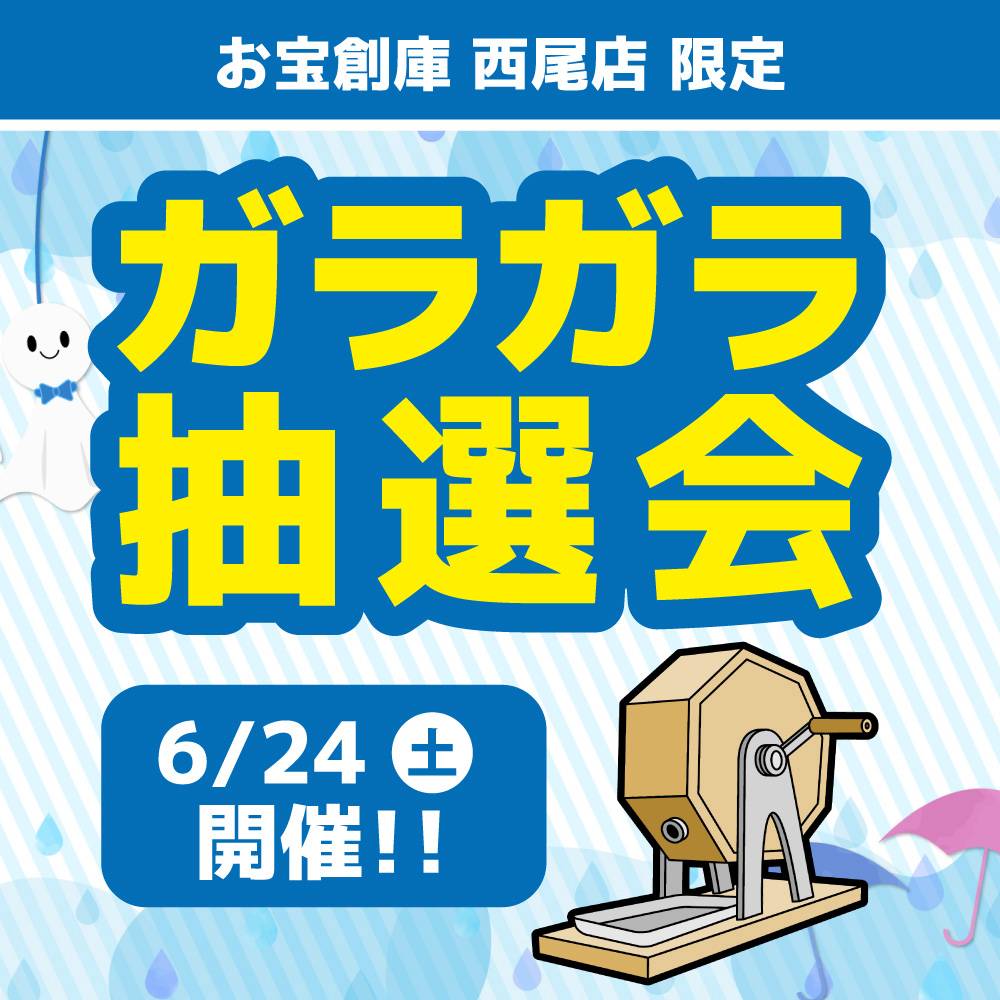 お宝創庫 西尾店 限定

ガラガラ
抽選会

6/24 土
開催!!